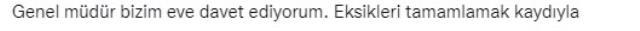 Genel müdür bizim eve davet ediyorum. Eksikleri tamamlamak kaydıyla